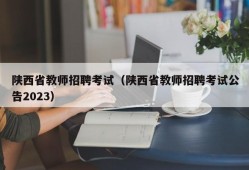 陕西省教师招聘考试（陕西省教师招聘考试公告2023）